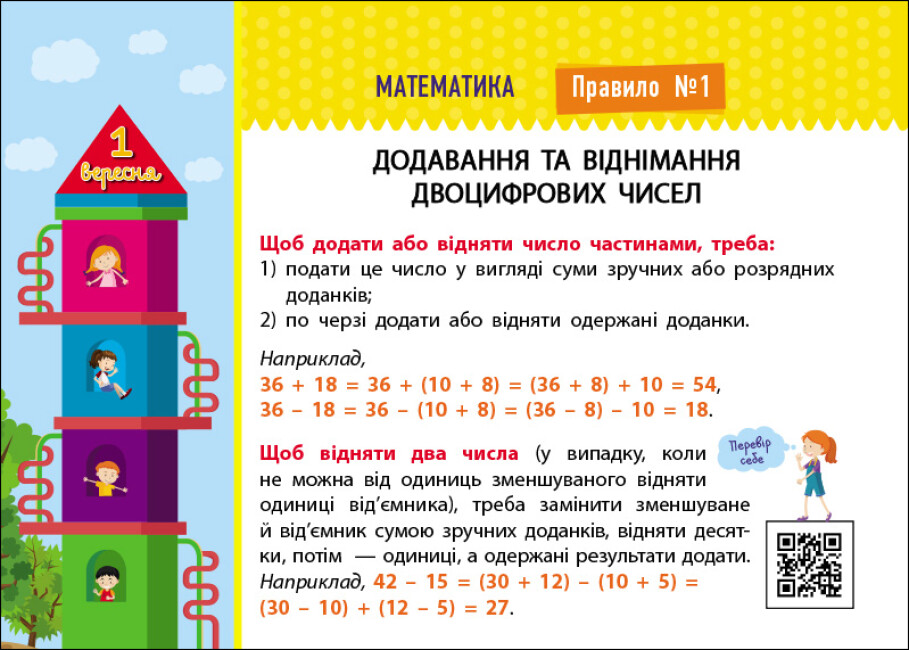 1 вересня

МАТЕМАТИКА

Правило №1

ДОДАВАННЯ ТА ВІДНІМАННЯ ДВОЦИФРОВИХ ЧИСЕЛ

Щоб додати або відняти число частинами, треба:
1) подати це число у вигляді суми зручних або розрядних доданків;
2) по черзі додати або відняти одержані доданки.

Наприклад,
$36 + 18 = 36 + (10 + 8) = (36 + 8) + 10 = 54$,
$36 - 18 = 36 - (10 + 8) = (36 - 8) - 10 = 18$.

Щоб відняти два числа (у випадку, коли не можна від одиниць зменшуваного відняти одиниці від'ємника), треба замінити зменшуване й від'ємник сумою зручних доданків, відняти десятки, потім — одиниці, а одержані результати додати.
Наприклад, $42 - 15 = (30 + 12) - (10 + 5) = (30 - 10) + (12 - 5) = 27$.

Перевір себе